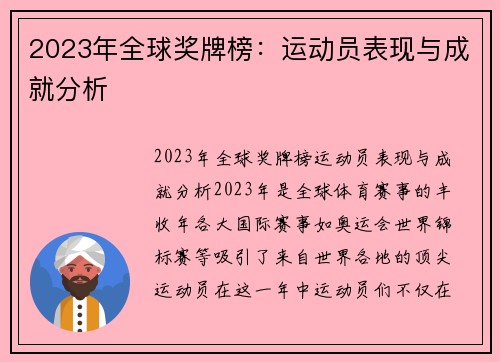 2023年全球奖牌榜：运动员表现与成就分析

2023年全球奖牌榜运动员表现与成就分析2023年是全球体育赛事的丰收年各大国际赛事如奥运会世界锦标赛等吸引了来自世界各地的顶尖运动员在这一年中运动员们不仅在